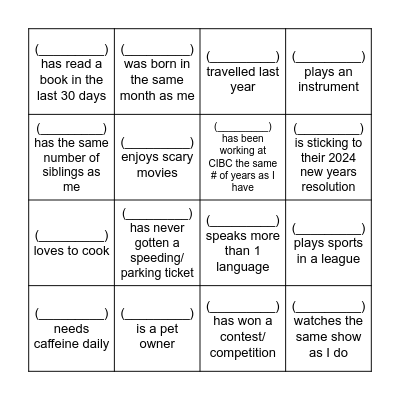 | | | | |
|---|---|---|---|
| (__________) has read a book in the last 30 days | (__________) was born in the same month as me | (__________) travelled last year | (__________) plays an instrument |
| (__________) has the same number of siblings as me | (__________) enjoys scary movies | (__________) has been working at CIBC the same # of years as I have | (__________) is sticking to their 2024 new years resolution |
| (__________) loves to cook | (__________) has never gotten a speeding/ parking ticket | (__________) speaks more than 1 language | (__________) plays sports in a league |
| (__________) needs caffeine daily | (__________) is a pet owner | (__________) has won a contest/ competition | (__________) watches the same show as I do |